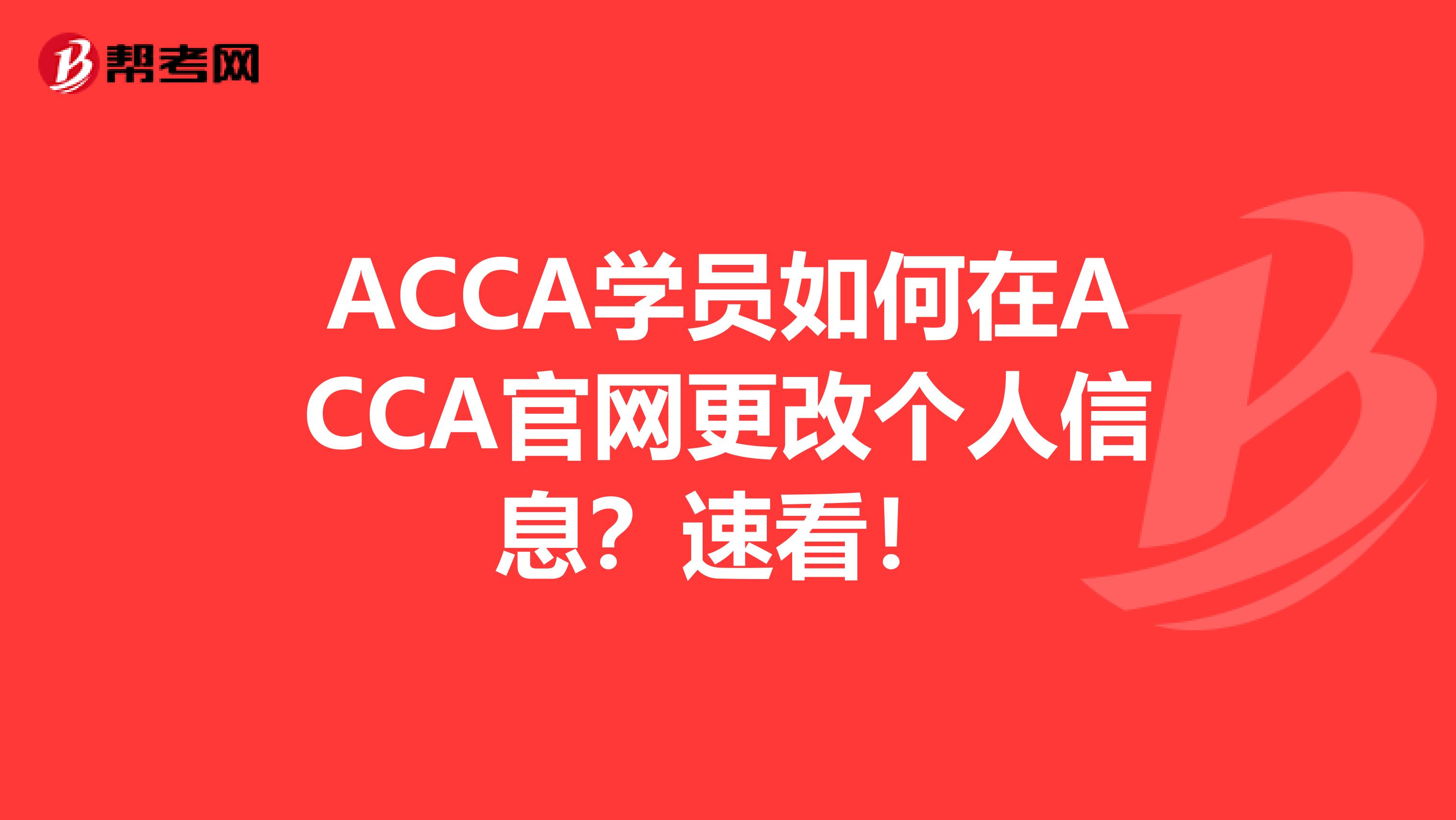 帮考网

ACCA学员如何在ACCA官网更改个人信息？速看！